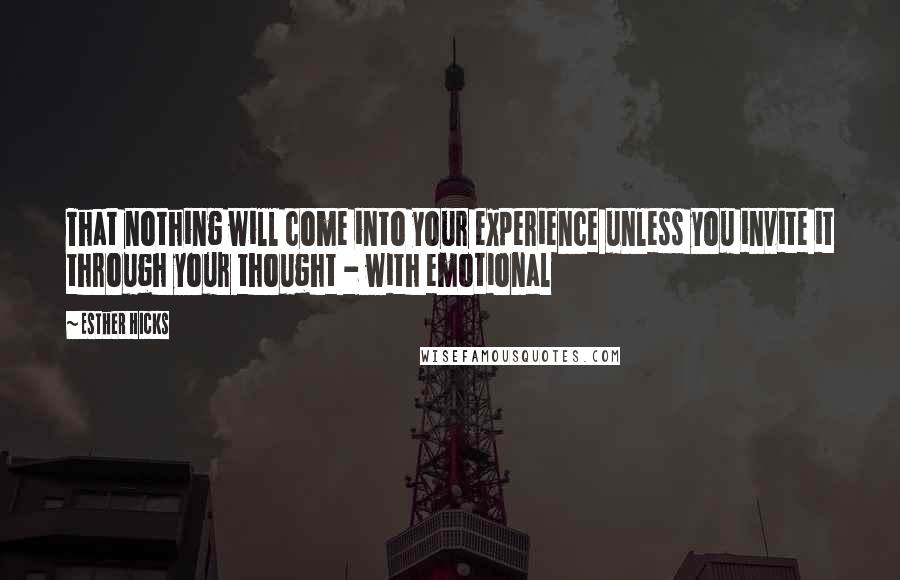 THAT NOTHING WILL COME INTO YOUR EXPERIENCE UNLESS YOU INVITE IT THROUGH YOUR THOUGHT - WITH EMOTIONAL

~ ESTHER HICKS

WISEFAMOUSQUOTES.COM